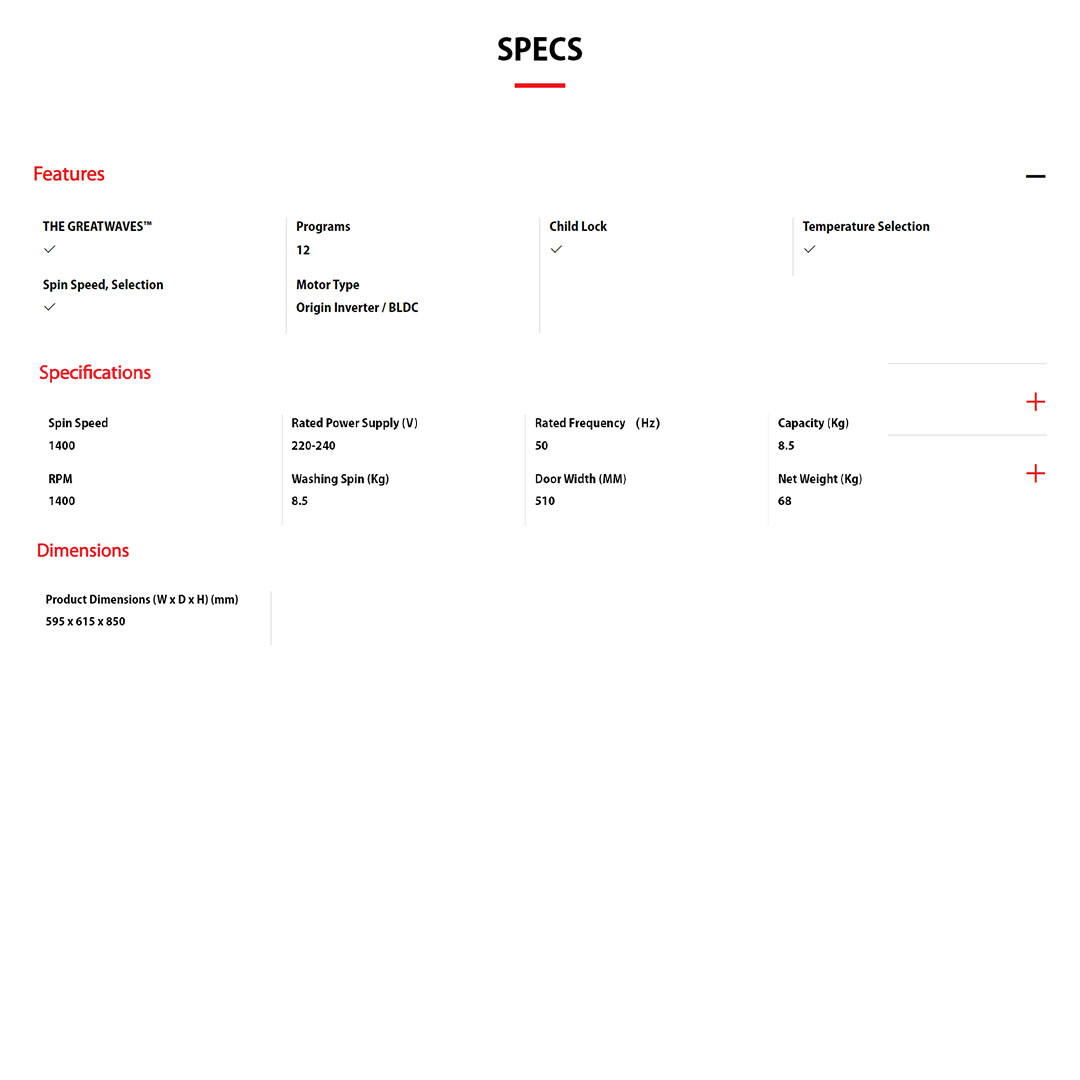 SPECS

Features

THE GREATWAVES™
✓

Spin Speed, Selection
✓

Programs
12

Motor Type
Origin Inverter / BLDC

Child Lock
✓

Temperature Selection
✓

Specifications

Spin Speed
1400

RPM
1400

Rated Power Supply (V)
220-240

Washing Spin (Kg)
8.5

Rated Frequency (Hz)
50

Door Width (MM)
510

Capacity (Kg)
8.5

Net Weight (Kg)
68

Dimensions

Product Dimensions (W x D x H) (mm)
595 x 615 x 850